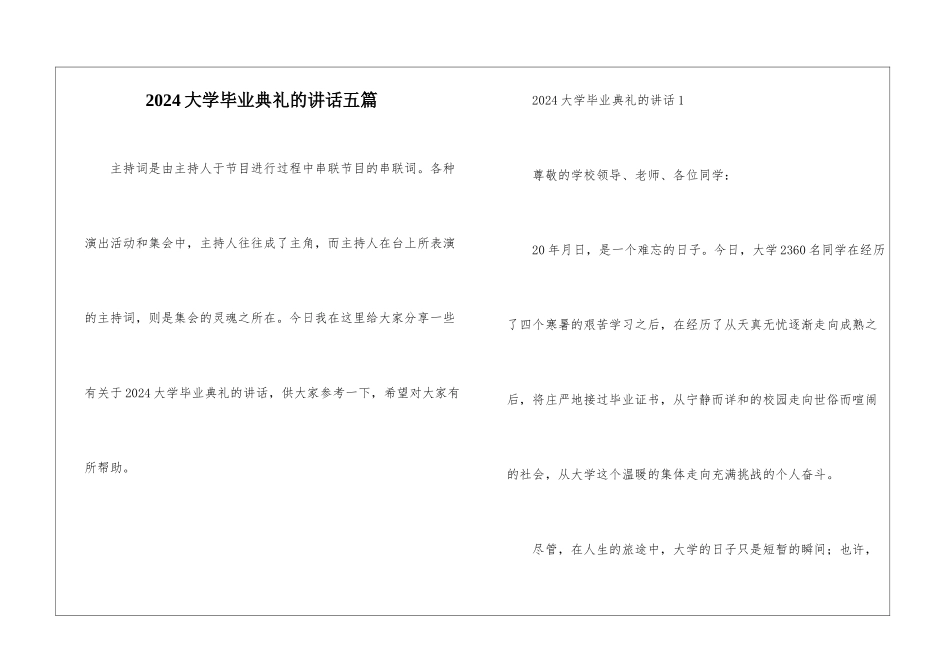 2024大学毕业典礼的讲话五篇

主持词是由主持人于节目进行过程中串联节目的串联词。各种演出活动和集会中，主持人往往成了主角，而主持人在台上所表演的主持词，则是集会的灵魂之所在。今日我在这里给大家分享一些有关于2024大学毕业典礼的讲话，供大家参考一下，希望对大家有所帮助。

2024大学毕业典礼的讲话1

尊敬的学校领导、老师、各位同学：

20年月日，是一个难忘的日子。今日，大学2360名同学在经历了四个寒暑的艰苦学习之后，在经历了从天真无忧逐渐走向成熟之后，将庄严地接过毕业证书，从宁静而详和的校园走向世俗而喧闹的社会，从大学这个温暖的集体走向充满挑战的个人奋斗。

尽管，在人生的旅途中，大学的日子只是短暂的瞬间；也许，